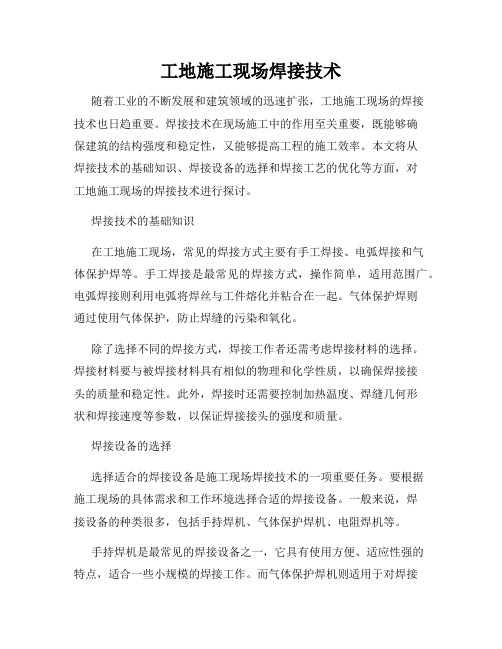 工地施工现场焊接技术

随着工业的不断发展和建筑领域的迅速扩张，工地施工现场的焊接技术也日趋重要。焊接技术在现场施工中的作用至关重要，既能够确保建筑的结构强度和稳定性，又能够提高工程的施工效率。本文将从焊接技术的基础知识、焊接设备的选择和焊接工艺的优化等方面，对工地施工现场的焊接技术进行探讨。

焊接技术的基础知识

在工地施工现场，常见的焊接方式主要有手工焊接、电弧焊接和气体保护焊等。手工焊接是最常见的焊接方式，操作简单，适用范围广。电弧焊接则利用电弧将焊丝与工件熔化并粘合在一起。气体保护焊则通过使用气体保护，防止焊缝的污染和氧化。

除了选择不同的焊接方式，焊接工作者还需考虑焊接材料的选择。焊接材料要与被焊接材料具有相似的物理和化学性质，以确保焊接接头的质量和稳定性。此外，焊接时还需要控制加热温度、焊缝几何形状和焊接速度等参数，以保证焊接接头的强度和质量。

焊接设备的选择

选择适合的焊接设备是施工现场焊接技术的一项重要任务。要根据施工现场的具体需求和工作环境选择合适的焊接设备。一般来说，焊接设备的种类很多，包括手持焊机、气体保护焊机、电阻焊机等。

手持焊机是最常见的焊接设备之一，它具有使用方便、适应性强的特点，适合一些小规模的焊接工作。而气体保护焊机则适用于对焊接